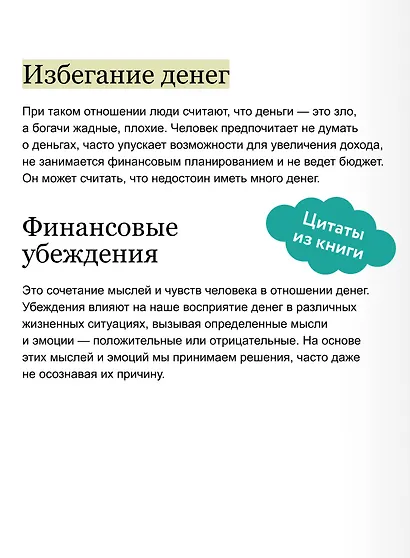 Избегание денег

При таком отношении люди считают, что деньги — это зло, а богачи жадные, плохие. Человек предпочитает не думать о деньгах, часто упускает возможности для увеличения дохода, не занимается финансовым планированием и не ведет бюджет. Он может считать, что недостоин иметь много денег.

Финансовые убеждения

Цитаты из книги

Это сочетание мыслей и чувств человека в отношении денег. Убеждения влияют на наше восприятие денег в различных жизненных ситуациях, вызывая определенные мысли и эмоции — положительные или отрицательные. На основе этих мыслей и эмоций мы принимаем решения, часто даже не осознавая их причину.